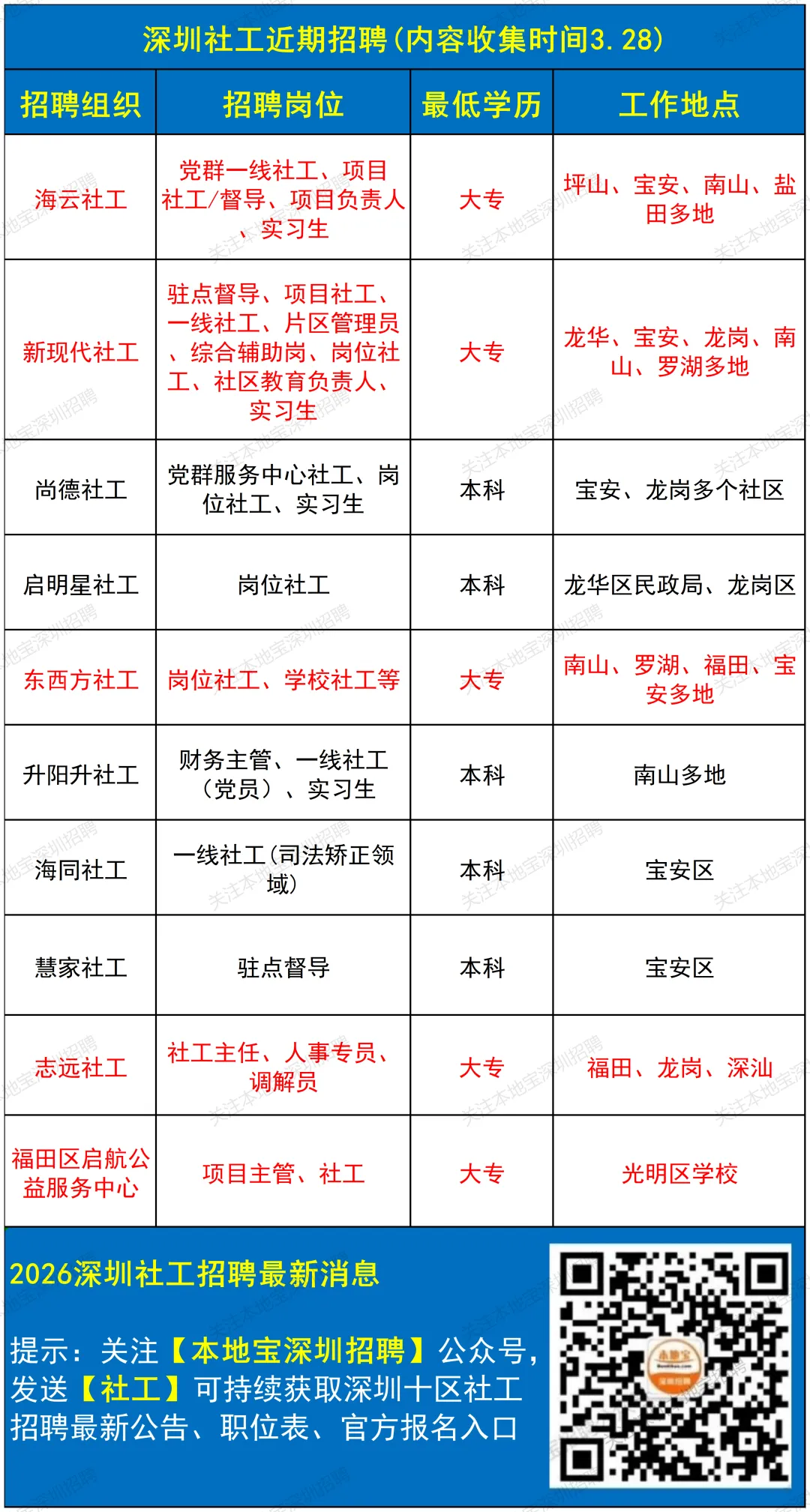 深圳社工近期招聘(内容收集时间3.28)

| 招聘组织 | 招聘岗位 | 最低学历 | 工作地点 |
|---|---|---|---|
| 海云社工 | 党群一线社工、项目社工/督导、项目负责人、实习生 | 大专 | 坪山、宝安、南山、盐田多地 |
| 新现代社工 | 驻点督导、项目社工、一线社工、片区管理员、综合辅助岗、岗位社工、社区教育负责人、实习生 | 大专 | 龙华、宝安、龙岗、南山、罗湖多地 |
| 尚德社工 | 党群服务中心社工、岗位社工、实习生 | 本科 | 宝安、龙岗多个社区 |
| 启明星社工 | 岗位社工 | 本科 | 龙华区民政局、龙岗区 |
| 东西方社工 | 岗位社工、学校社工等 | 大专 | 南山、罗湖、福田、宝安多地 |
| 升阳升社工 | 财务主管、一线社工(党员)、实习生 | 本科 | 南山多地 |
| 海同社工 | 一线社工(司法矫正领域) | 本科 | 宝安区 |
| 慧家社工 | 驻点督导 | 本科 | 宝安区 |
| 志远社工 | 社工主任、人事专员、调解员 | 大专 | 福田、龙岗、深汕 |
| 福田区启航公益服务中心 | 项目主管、社工 | 大专 | 光明区学校 |

2026深圳社工招聘最新消息

提示:关注【本地宝深圳招聘】公众号,发送【社工】可持续获取深圳十区社工招聘最新公告、职位表、官方报名入口

关注本地宝深圳招聘